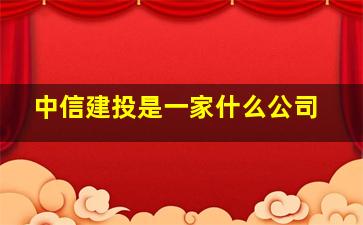 中信建投是一家什么公司